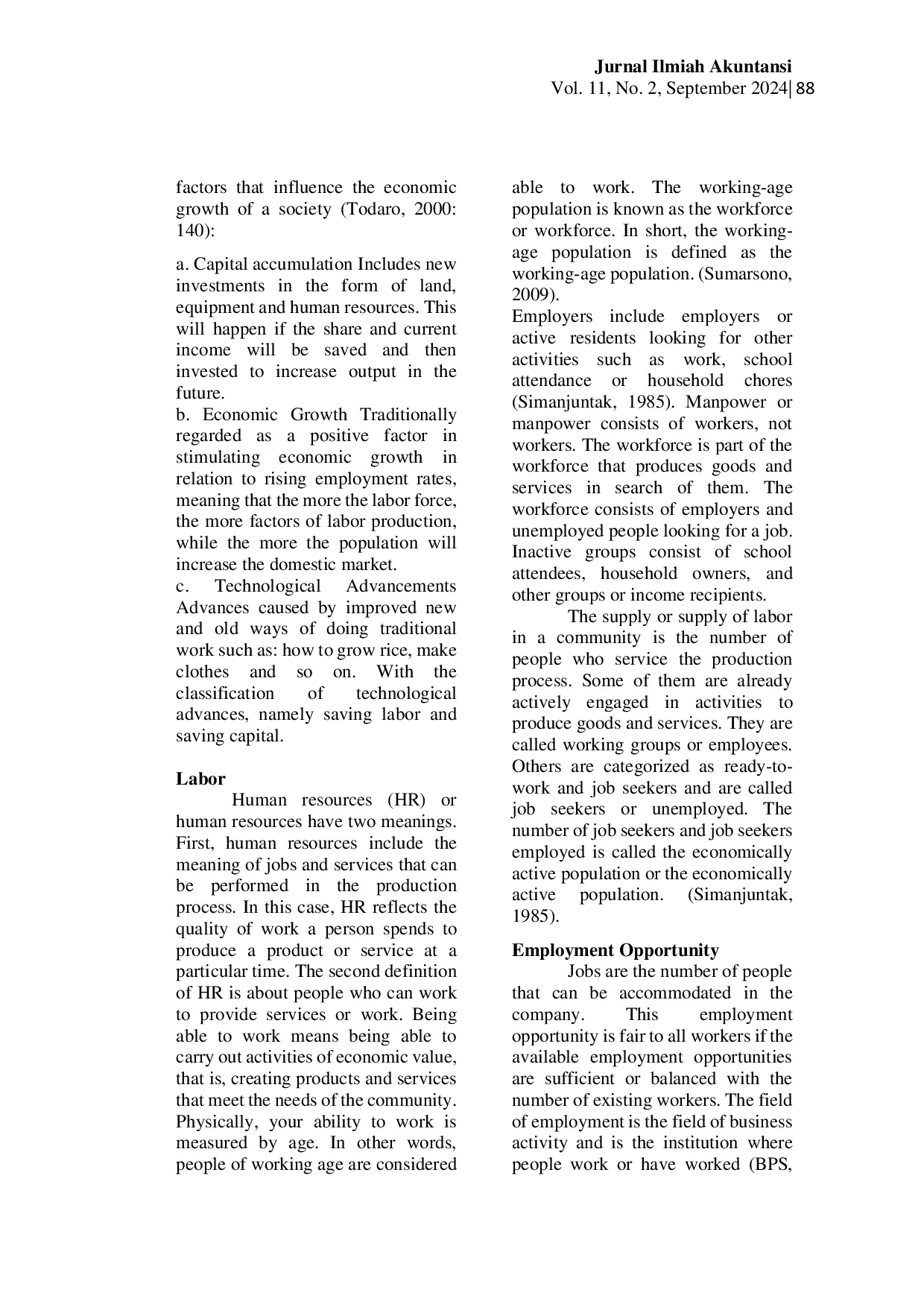 Jurnal Ilmiah Akuntansi
Vol. 11, No. 2, September 2024| 88

factors that influence the economic growth of a society (Todaro, 2000: 140):

a. Capital accumulation Includes new investments in the form of land, equipment and human resources. This will happen if the share and current income will be saved and then invested to increase output in the future.
b. Economic Growth Traditionally regarded as a positive factor in stimulating economic growth in relation to rising employment rates, meaning that the more the labor force, the more factors of labor production, while the more the population will increase the domestic market.
c. Technological Advancements Advances caused by improved new and old ways of doing traditional work such as: how to grow rice, make clothes and so on. With the classification of technological advances, namely saving labor and saving capital.

Labor

Human resources (HR) or human resources have two meanings. First, human resources include the meaning of jobs and services that can be performed in the production process. In this case, HR reflects the quality of work a person spends to produce a product or service at a particular time. The second definition of HR is about people who can work to provide services or work. Being able to work means being able to carry out activities of economic value, that is, creating products and services that meet the needs of the community. Physically, your ability to work is measured by age. In other words, people of working age are considered able to work. The working-age population is known as the workforce or workforce. In short, the working-age population is defined as the working-age population. (Sumarsono, 2009).

Employers include employers or active residents looking for other activities such as work, school attendance or household chores (Simanjuntak, 1985). Manpower or manpower consists of workers, not workers. The workforce is part of the workforce that produces goods and services in search of them. The workforce consists of employers and unemployed people looking for a job. Inactive groups consist of school attendees, household owners, and other groups or income recipients.

The supply or supply of labor in a community is the number of people who service the production process. Some of them are already actively engaged in activities to produce goods and services. They are called working groups or employees. Others are categorized as ready-to-work and job seekers and are called job seekers or unemployed. The number of job seekers and job seekers employed is called the economically active population or the economically active population. (Simanjuntak, 1985).

Employment Opportunity

Jobs are the number of people that can be accommodated in the company. This employment opportunity is fair to all workers if the available employment opportunities are sufficient or balanced with the number of existing workers. The field of employment is the field of business activity and is the institution where people work or have worked (BPS,